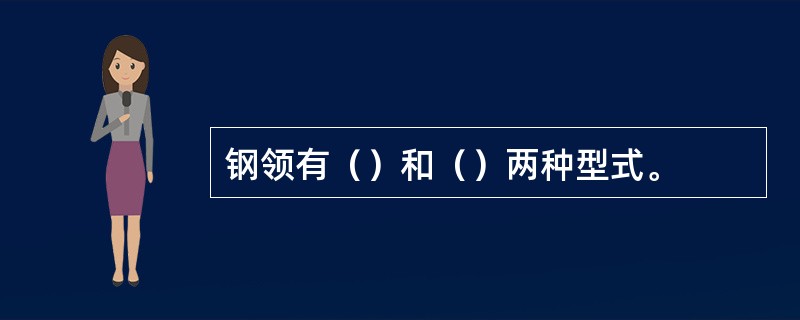 钢领有（）和（）两种型式。